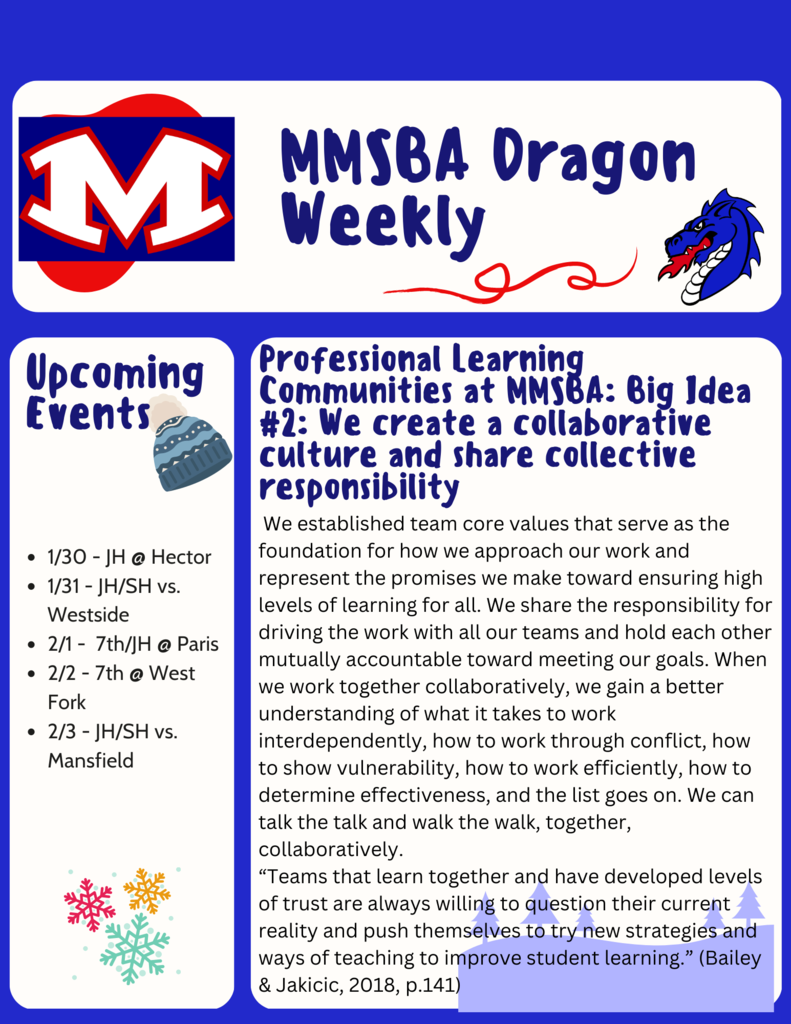 M

MMSBA Dragon Weekly

Upcoming Events

- 1/30 - JH @ Hector
- 1/31 - JH/SH vs. Westside
- 2/1 - 7th/JH @ Paris
- 2/2 - 7th @ West Fork
- 2/3 - JH/SH vs. Mansfield

Professional Learning Communities at MMSBA: Big Idea #2: We create a collaborative culture and share collective responsibility

We established team core values that serve as the foundation for how we approach our work and represent the promises we make toward ensuring high levels of learning for all. We share the responsibility for driving the work with all our teams and hold each other mutually accountable toward meeting our goals. When we work together collaboratively, we gain a better understanding of what it takes to work interdependently, how to work through conflict, how to show vulnerability, how to work efficiently, how to determine effectiveness, and the list goes on. We can talk the talk and walk the walk, together, collaboratively.

“Teams that learn together and have developed levels of trust are always willing to question their current reality and push themselves to try new strategies and ways of teaching to improve student learning.” (Bailey & Jakicic, 2018, p.141)